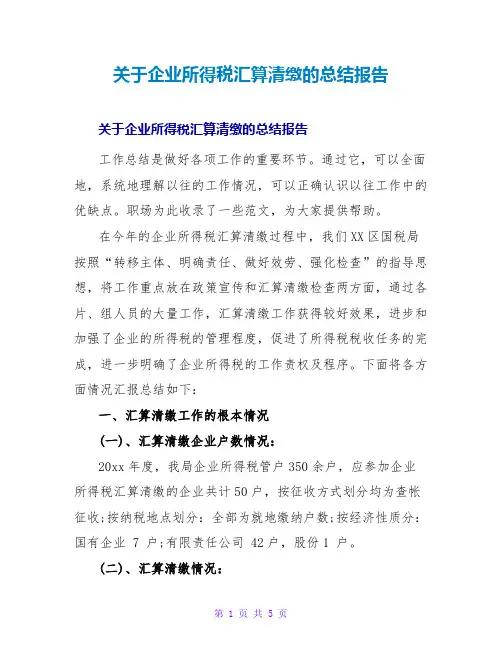 关于企业所得税汇算清缴的总结报告

关于企业所得税汇算清缴的总结报告

工作总结是做好各项工作的重要环节。通过它，可以全面地，系统地理解以往的工作情况，可以正确认识以往工作中的优缺点。职场为此收录了一些范文，为大家提供帮助。

在今年的企业所得税汇算清缴过程中，我们XX区国税局按照“转移主体、明确责任、做好效劳、强化检查”的指导思想，将工作重点放在政策宣传和汇算清缴检查两方面，通过各片、组人员的大量工作，汇算清缴工作获得较好效果，进步和加强了企业的所得税的管理程度，促进了所得税税收任务的完成，进一步明确了企业所得税的工作责权及程序。下面将各方面情况汇报总结如下：

一、汇算清缴工作的根本情况

(一)、汇算清缴企业户数情况：

20xx年度，我局企业所得税管户350余户，应参加企业所得税汇算清缴的企业共计50户，按征收方式划分均为查帐征收;按纳税地点划分：全部为就地缴纳户数;按经济性质分：国有企业 7 户;有限责任公司 42户，股份1 户。

(二)、汇算清缴情况：

第 1 页 共 5 页